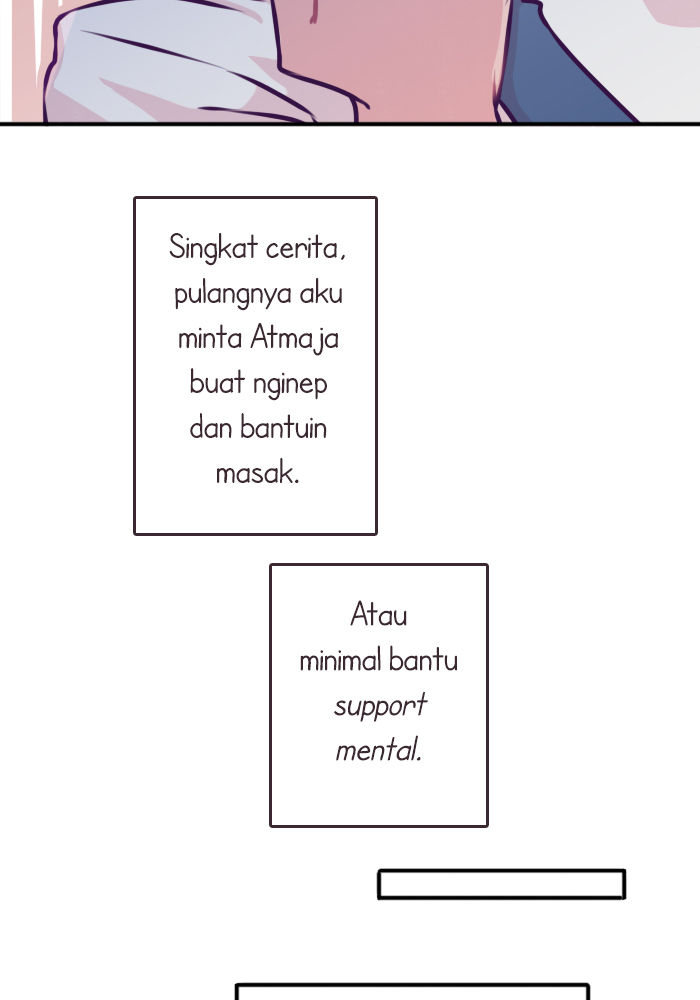 Singkat cerita, pulangnya aku minta Atmaja buat nginep dan bantuin masak.

Atau minimal bantu support mental.